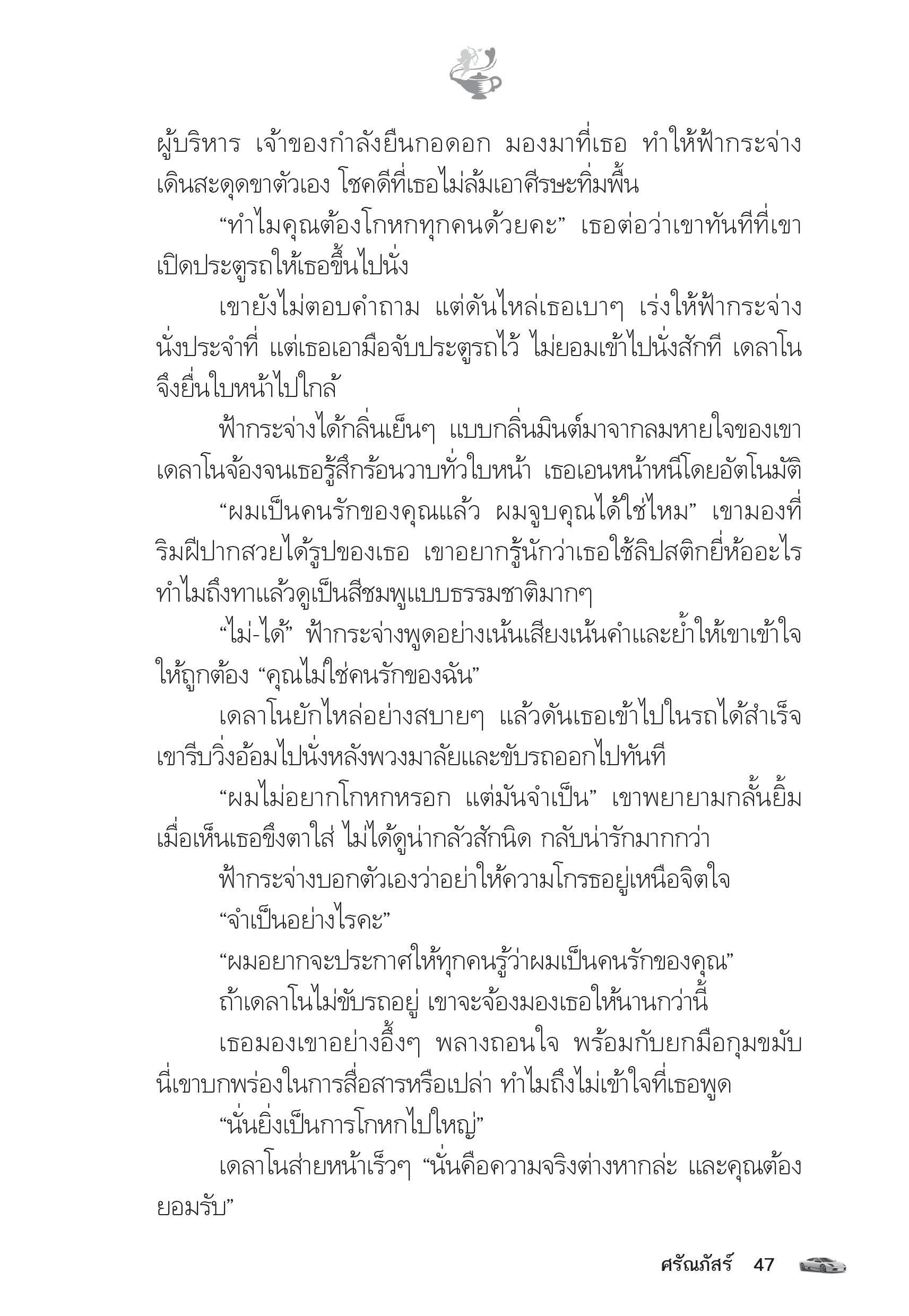 ผู้บริหาร เจ้าของกำลังยืนกอดอก มองมาที่เธอ ทำให้ฟ้ากระจ่างเดินสะดุดขาตัวเอง โชคดีที่เธอไม่ล้มเอาศีรษะทิ่มพื้น

“ทำไมคุณต้องโกหกทุกคนด้วยคะ” เธอต่อว่าเขาทันทีที่เขาเปิดประตูรถให้เธอขึ้นไปนั่ง

เขายังไม่ตอบคำถาม แต่ดันไหล่เธอเบาๆ เร่งให้ฟ้ากระจ่างนั่งประจำที่ แต่เธอเอามือจับประตูรถไว้ ไม่ยอมเข้าไปนั่งสักที เดลาโนจึงยื่นใบหน้าไปใกล้

ฟ้ากระจ่างได้กลิ่นเย็นๆ แบบกลิ่นมินต์มาจากลมหายใจของเขา เดลาโนจ้องจนเธอรู้สึกร้อนวาบทั่วใบหน้า เธอเอนหน้าหนีโดยอัตโนมัติ

“ผมเป็นคนรักของคุณแล้ว ผมจูบคุณได้ใช่ไหม” เขามองที่ริมฝีปากสวยได้รูปของเธอ เขาอยากรู้นักว่าเธอใช้ลิปสติกยี่ห้ออะไร ทำไมถึงทาแล้วดูเป็นสีชมพูแบบธรรมชาติมากๆ

“ไม่-ได้” ฟ้ากระจ่างพูดอย่างเน้นเสียงเน้นคำและย้ำให้เขาเข้าใจให้ถูกต้อง “คุณไม่ใช่คนรักของฉัน”

เดลาโนยักไหล่อย่างสบายๆ แล้วดันเธอเข้าไปในรถได้สำเร็จ เขารีบวิ่งอ้อมไปนั่งหลังพวงมาลัยและขับรถออกไปทันที

“ผมไม่อยากโกหกหรอก แต่มันจำเป็น” เขาพยายามกลั้นยิ้มเมื่อเห็นเธอขึงตาใส่ ไม่ได้ดูน่ากลัวสักนิด กลับน่ารักมากกว่า

ฟ้ากระจ่างบอกตัวเองว่าอย่าให้ความโกรธอยู่เหนือจิตใจ

“จำเป็นอย่างไรคะ”

“ผมอยากจะประกาศให้ทุกคนรู้ว่าผมเป็นคนรักของคุณ”

ถ้าเดลาโนไม่ขับรถอยู่ เขาจะจ้องมองเธอให้นานกว่านี้

เธอมองเขาอย่างอึ้งๆ พลางถอนใจ พร้อมกับยกมือกุมขมับ นี่เขาบกพร่องในการสื่อสารหรือเปล่า ทำไมถึงไม่เข้าใจที่เธอพูด

“นั่นยิ่งเป็นการโกหกไปใหญ่”

เดลาโนส่ายหน้าเร็วๆ “นั่นคือความจริงต่างหากล่ะ และคุณต้องยอมรับ”

ศรัณภัสร์ 47